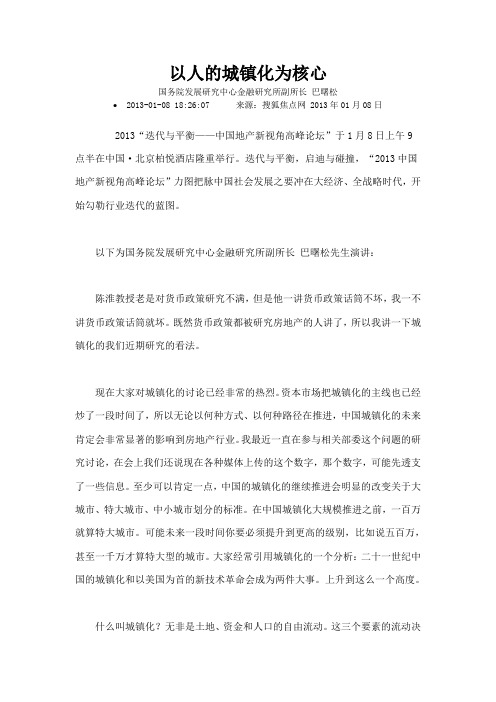 以人的城镇化为核心

国务院发展研究中心金融研究所副所长 巴曙松

• 2013-01-08 18:26:07　　来源：搜狐焦点网 2013 年 01 月 08 日

2013“迭代与平衡——中国地产新视角高峰论坛”于 1 月 8 日上午 9 点半在中国·北京柏悦酒店隆重举行。迭代与平衡，启迪与碰撞，“2013 中国地产新视角高峰论坛”力图把脉中国社会发展之要冲在大经济、全战略时代，开始勾勒行业迭代的蓝图。

以下为国务院发展研究中心金融研究所副所长 巴曙松先生演讲：

陈淮教授老是对货币政策研究不满，但是他一讲货币政策话筒不坏，我一不讲货币政策话筒就坏。既然货币政策都被研究房地产的人讲了，所以我讲一下城镇化的我们近期研究的看法。

现在大家对城镇化的讨论已经非常的热烈。资本市场把城镇化的主线也已经炒了一段时间了，所以无论以何种方式、以何种路径在推进，中国城镇化的未来肯定会非常显著的影响到房地产行业。我最近一直在参与相关部委这个问题的研究讨论，在会上我们还说现在各种媒体上传的这个数字，那个数字，可能先透支了一些信息。至少可以肯定一点，中国的城镇化的继续推进会明显的改变关于大城市、特大城市、中小城市划分的标准。在中国城镇化大规模推进之前，一百万就算特大城市。可能未来一段时间你要必须提升到更高的级别，比如说五百万，甚至一千万才算特大型的城市。大家经常引用城镇化的一个分析：二十一世纪中国的城镇化和以美国为首的新技术革命会成为两件大事。上升到这么一个高度。

什么叫城镇化？无非是土地、资金和人口的自由流动。这三个要素的流动决